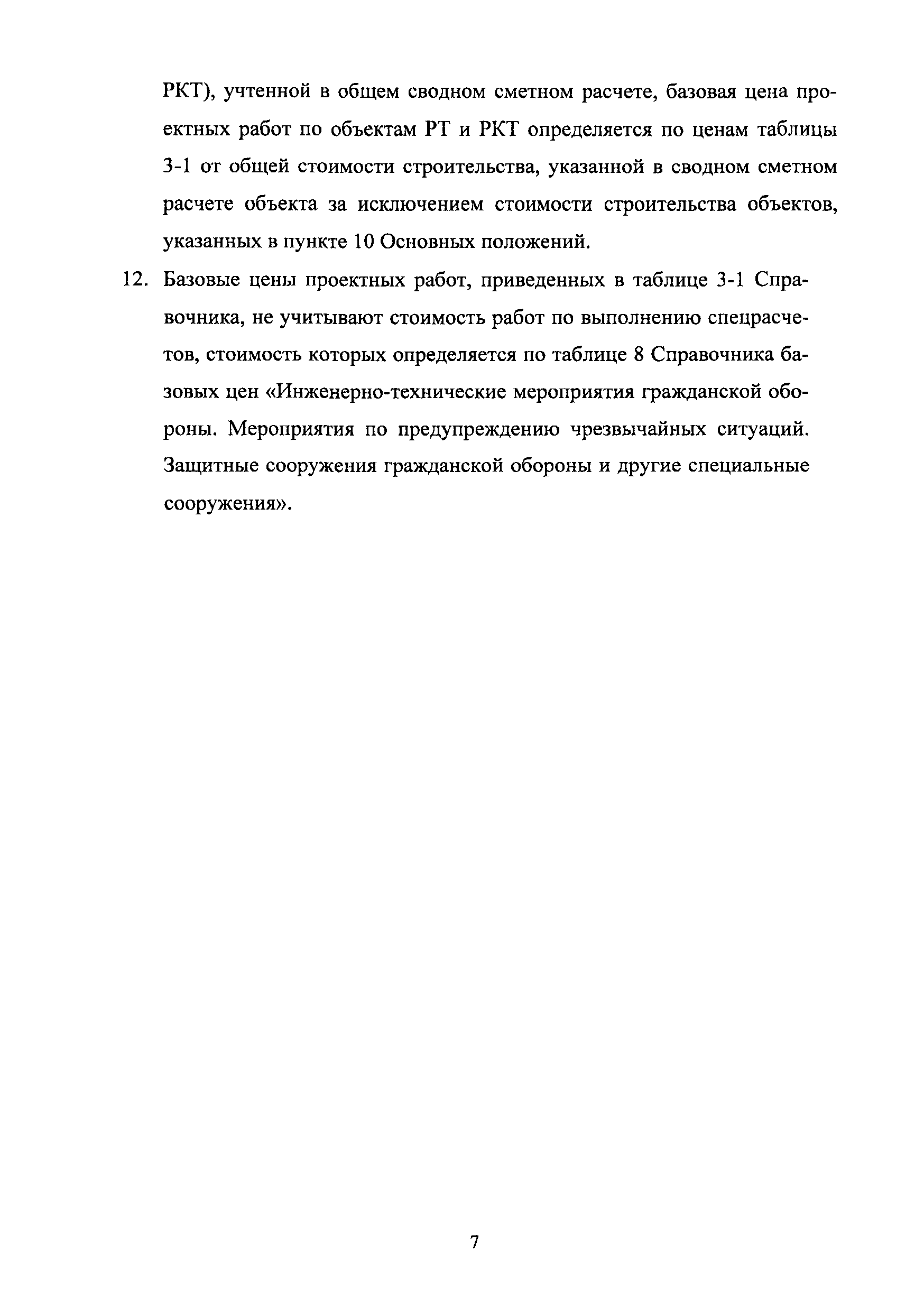 РКТ), учтенной в общем сводном сметном расчете, базовая цена проектных работ по объектам РТ и РКТ определяется по ценам таблицы 3-1 от общей стоимости строительства, указанной в сводном сметном расчете объекта за исключением стоимости строительства объектов, указанных в пункте 10 Основных положений.

12. Базовые цены проектных работ, приведенных в таблице 3-1 Справочника, не учитывают стоимость работ по выполнению спецрасчетов, стоимость которых определяется по таблице 8 Справочника базовых цен «Инженерно-технические мероприятия гражданской обороны. Мероприятия по предупреждению чрезвычайных ситуаций. Защитные сооружения гражданской обороны и другие специальные сооружения».

7